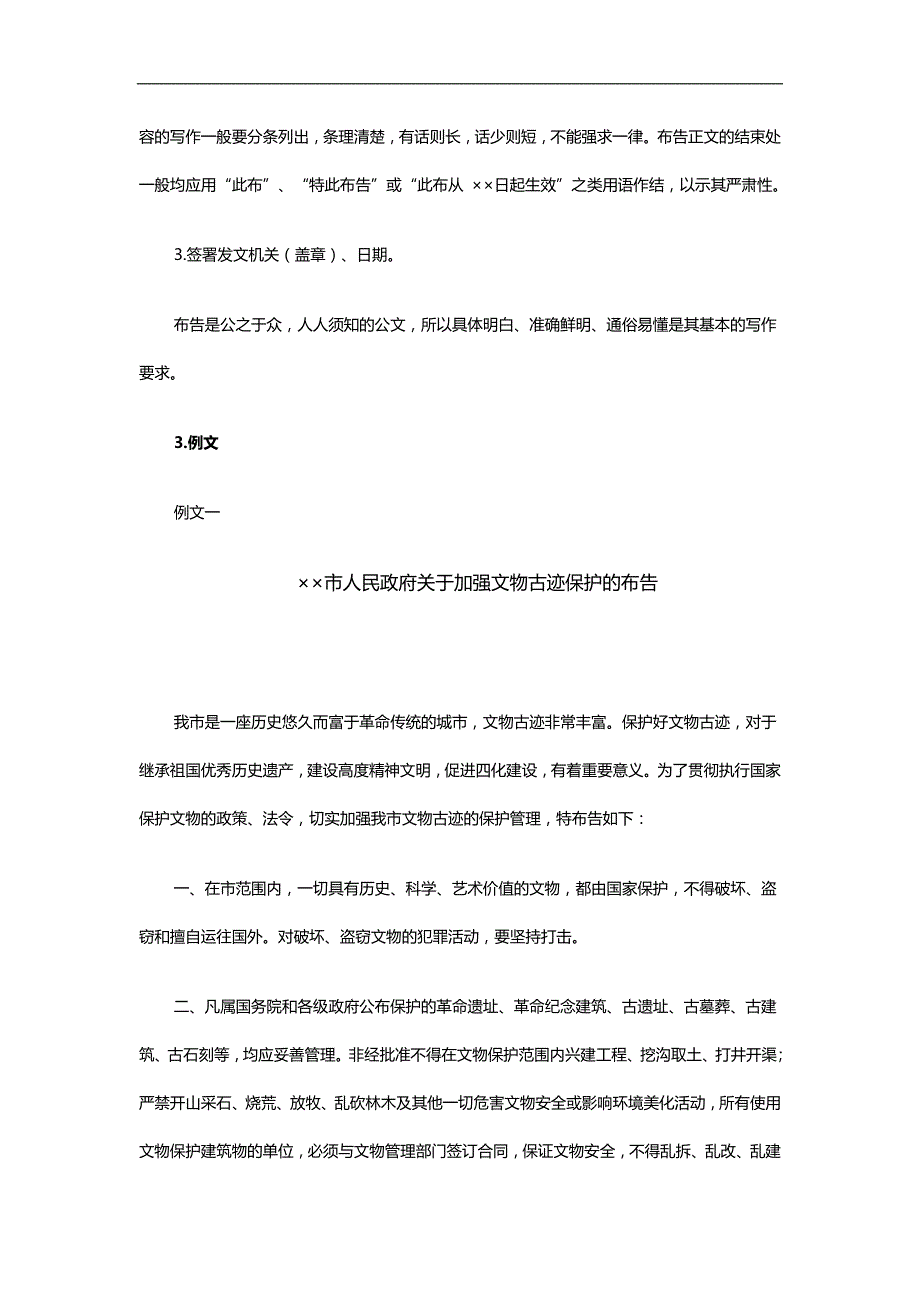 容的写作一般要分条列出，条理清楚，有话则长，话少则短，不能强求一律。布告正文的结束处一般均应用“此布”、“特此布告”或“此布从 ××日起生效”之类用语作结，以示其严肃性。

3.签署发文机关（盖章）、日期。

布告是公之于众，人人须知的公文，所以具体明白、准确鲜明、通俗易懂是其基本的写作要求。

3.例文

例文一

××市人民政府关于加强文物古迹保护的布告

我市是一座历史悠久而富于革命传统的城市，文物古迹非常丰富。保护好文物古迹，对于继承祖国优秀历史遗产，建设高度精神文明，促进四化建设，有着重要意义。为了贯彻执行国家保护文物的政策、法令，切实加强我市文物古迹的保护管理，特布告如下：

一、在市范围内，一切具有历史、科学、艺术价值的文物，都由国家保护，不得破坏、盗窃和擅自运往国外。对破坏、盗窃文物的犯罪活动，要坚持打击。

二、凡属国务院和各级政府公布保护的革命遗址、革命纪念建筑、古遗址、古墓葬、古建筑、古石刻等，均应妥善管理。非经批准不得在文物保护范围内兴建工程、挖沟取土、打井开渠；严禁开山采石、烧荒、放牧、乱砍林木及其他一切危害文物安全或影响环境美化活动，所有使用文物保护建筑物的单位，必须与文物管理部门签订合同，保证文物安全，不得乱拆、乱改、乱建